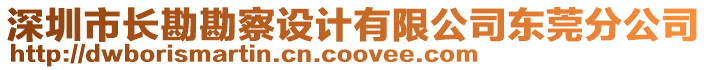 深圳市长勘勘察设计有限公司东莞分公司
http://dwborismartin.cn.coovee.com